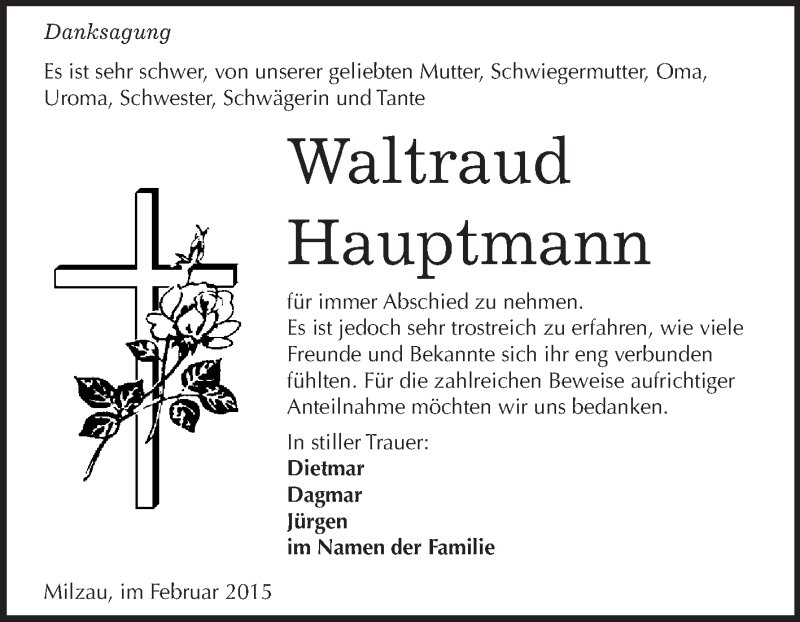 Danksagung

Es ist sehr schwer, von unserer geliebten Mutter, Schwiegermutter, Oma, Uroma, Schwester, Schwägerin und Tante

Waltraud Hauptmann

für immer Abschied zu nehmen.
Es ist jedoch sehr trostreich zu erfahren, wie viele Freunde und Bekannte sich ihr eng verbunden fühlten. Für die zahlreichen Beweise aufrichtiger Anteilnahme möchten wir uns bedanken.

In stiller Trauer:
Dietmar
Dagmar
Jürgen
im Namen der Familie

Milzau, im Februar 2015